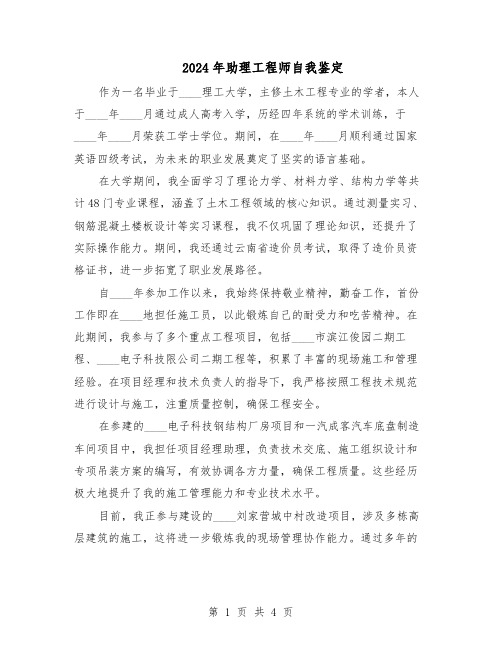 2024年助理工程师自我鉴定

作为一名毕业于____理工大学，主修土木工程专业的学者，本人于____年____月通过成人高考入学，历经四年系统的学术训练，于____年____月荣获工学士学位。期间，在____年____月顺利通过国家英语四级考试，为未来的职业发展奠定了坚实的语言基础。

在大学期间，我全面学习了理论力学、材料力学、结构力学等共计48门专业课程，涵盖了土木工程领域的核心知识。通过测量实习、钢筋混凝土楼板设计等实习课程，我不仅巩固了理论知识，还提升了实际操作能力。期间，我还通过云南省造价员考试，取得了造价员资格证书，进一步拓宽了职业发展路径。

自____年参加工作以来，我始终保持敬业精神，勤奋工作，首份工作即在____地担任施工员，以此锻炼自己的耐受力和吃苦精神。在此期间，我参与了多个重点工程项目，包括____市滨江俊园二期工程、____电子科技限公司二期工程等，积累了丰富的现场施工和管理经验。在项目经理和技术负责人的指导下，我严格按照工程技术规范进行设计与施工，注重质量控制，确保工程安全。

在参建的____电子科技钢结构厂房项目和一汽成客汽车底盘制造车间项目中，我担任项目经理助理，负责技术交底、施工组织设计和专项吊装方案的编写，有效协调各方力量，确保工程质量。这些经历极大地提升了我的施工管理能力和专业技术水平。

目前，我正参与建设的____刘家营城中村改造项目，涉及多栋高层建筑的施工，这将进一步锻炼我的现场管理协作能力。通过多年的

第 1 页 共 4 页